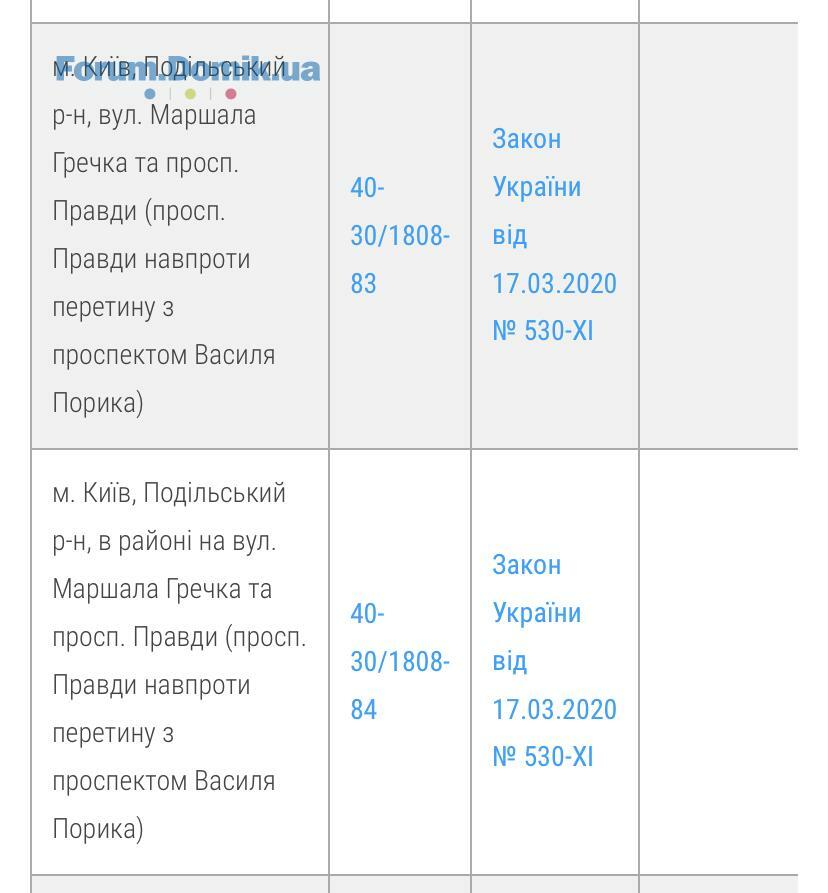 Forum.Domik.ua

| | | | |
|---|---|---|---|
| м. Київ, Подільський р-н, вул. Маршала Гречка та просп. Правди (просп. Правди навпроти перетину з проспектом Василя Порика) | 40-30/1808-83 | Закон України від 17.03.2020 № 530-XI | |
| м. Київ, Подільський р-н, в районі на вул. Маршала Гречка та просп. Правди (просп. Правди навпроти перетину з проспектом Василя Порика) | 40-30/1808-84 | Закон України від 17.03.2020 № 530-XI | |